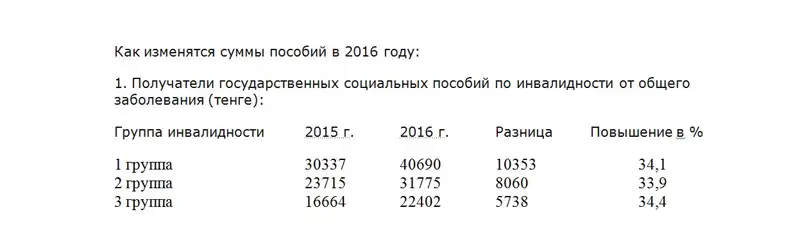 Как изменятся суммы пособий в 2016 году:

1. Получатели государственных социальных пособий по инвалидности от общего заболевания (тенге):

| Группа инвалидности | 2015 г. | 2016 г. | Разница | Повышение в % |
|---|---|---|---|---|
| 1 группа | 30337 | 40690 | 10353 | 34,1 |
| 2 группа | 23715 | 31775 | 8060 | 33,9 |
| 3 группа | 16664 | 22402 | 5738 | 34,4 |